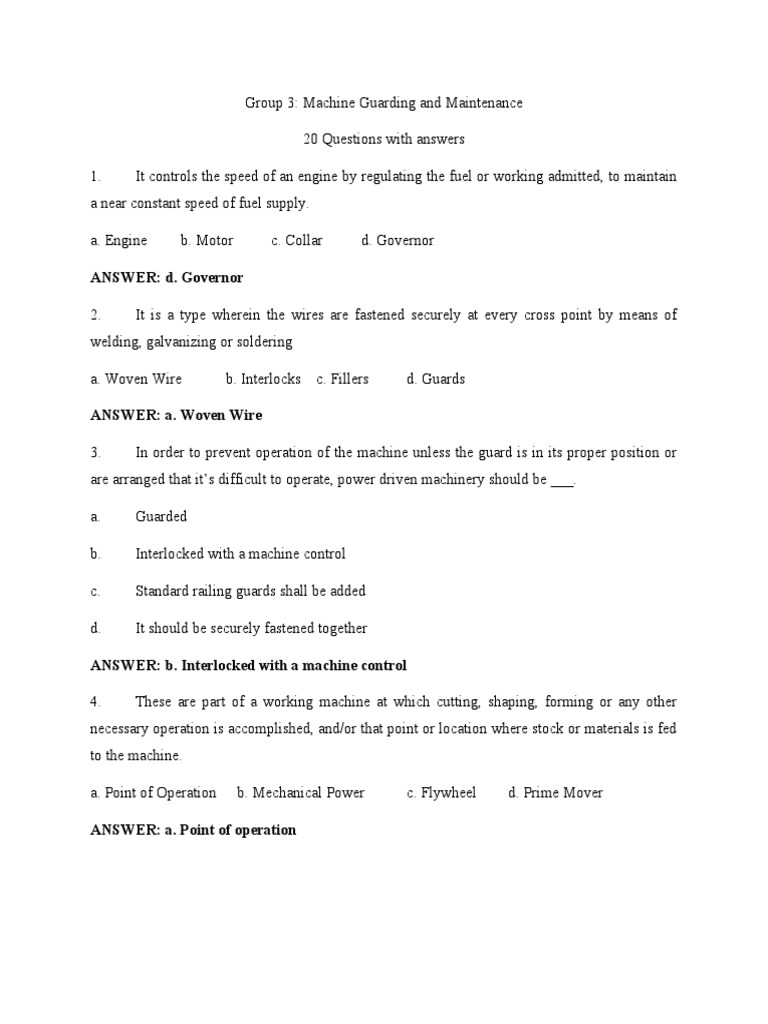 Group 3: Machine Guarding and Maintenance

20 Questions with answers

1. It controls the speed of an engine by regulating the fuel or working admitted, to maintain a near constant speed of fuel supply.

a. Engine b. Motor c. Collar d. Governor

ANSWER: d. Governor

2. It is a type wherein the wires are fastened securely at every cross point by means of welding, galvanizing or soldering

a. Woven Wire b. Interlocks c. Fillers d. Guards

ANSWER: a. Woven Wire

3. In order to prevent operation of the machine unless the guard is in its proper position or are arranged that it's difficult to operate, power driven machinery should be ____.

a. Guarded

b. Interlocked with a machine control

c. Standard railing guards shall be added

d. It should be securely fastened together

ANSWER: b. Interlocked with a machine control

4. These are part of a working machine at which cutting, shaping, forming or any other necessary operation is accomplished, and/or that point or location where stock or materials is fed to the machine.

a. Point of Operation b. Mechanical Power c. Flywheel d. Prime Mover

ANSWER: a. Point of operation